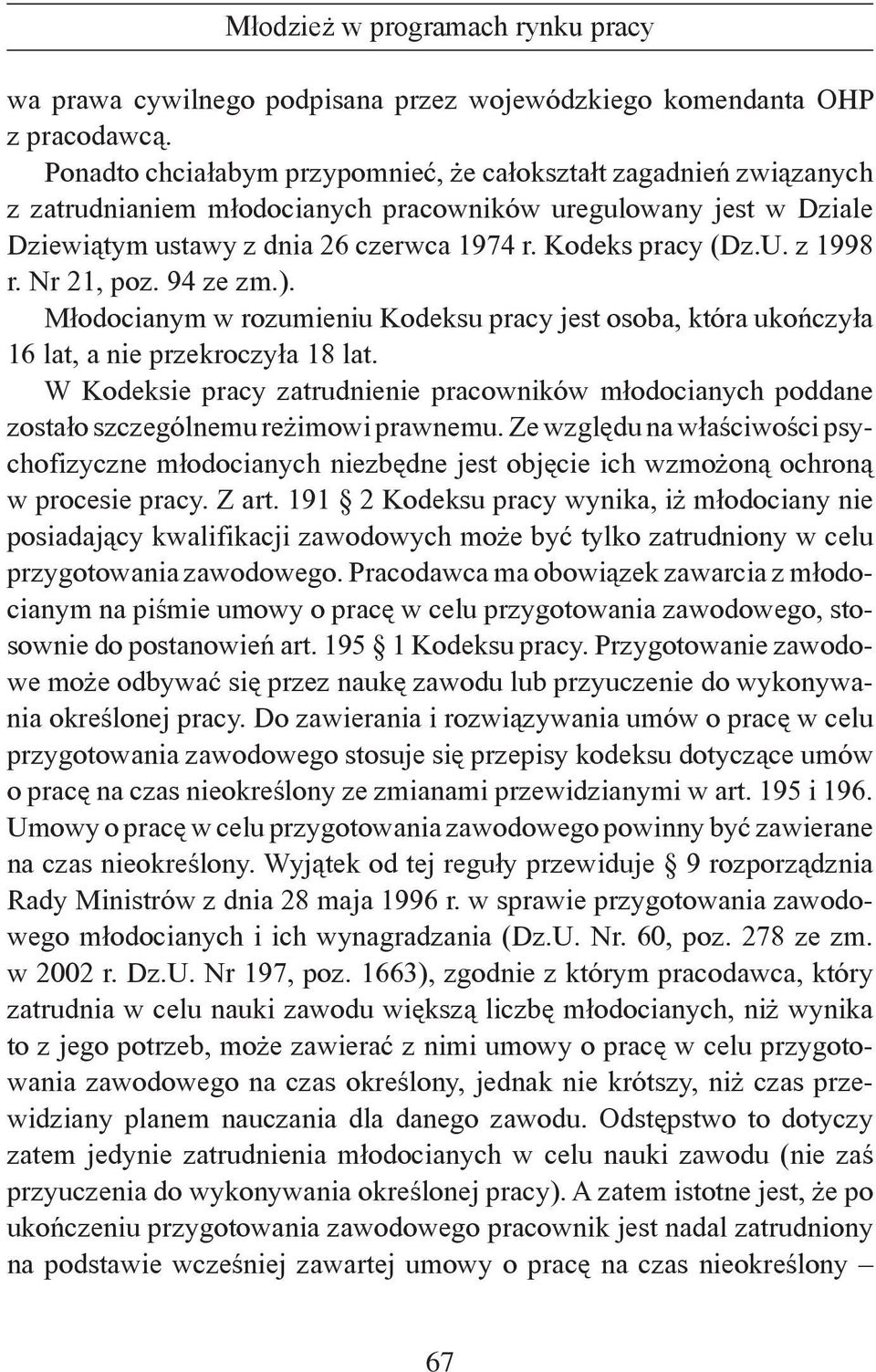 Młodzież w programach rynku pracy

wa prawa cywilnego podpisana przez wojewódzkiego komendanta OHP z pracodawcą.

Ponadto chciałabym przypomnieć, że całokształt zagadnień związanych z zatrudnianiem młodocianych pracowników uregulowany jest w Dziale Dziewiątym ustawy z dnia 26 czerwca 1974 r. Kodeks pracy (Dz.U. z 1998 r. Nr 21, poz. 94 ze zm.).

Młodocianym w rozumieniu Kodeksu pracy jest osoba, która ukończyła 16 lat, a nie przekroczyła 18 lat.

W Kodeksie pracy zatrudnienie pracowników młodocianych poddane zostało szczególnemu reżimowi prawnemu. Ze względu na właściwości psychofizyczne młodocianych niezbędne jest objęcie ich wzmożoną ochroną w procesie pracy. Z art. 191 § 2 Kodeksu pracy wynika, iż młodociany nie posiadający kwalifikacji zawodowych może być tylko zatrudniony w celu przygotowania zawodowego. Pracodawca ma obowiązek zawarcia z młodocianym na piśmie umowy o pracę w celu przygotowania zawodowego, stosownie do postanowień art. 195 § 1 Kodeksu pracy. Przygotowanie zawodowe może odbywać się przez naukę zawodu lub przyuczenie do wykonywania określonej pracy. Do zawierania i rozwiązywania umów o pracę w celu przygotowania zawodowego stosuje się przepisy kodeksu dotyczące umów o pracę na czas nieokreślony ze zmianami przewidzianymi w art. 195 i 196. Umowy o pracę w celu przygotowania zawodowego powinny być zawierane na czas nieokreślony. Wyjątek od tej reguły przewiduje § 9 rozporządznia Rady Ministrów z dnia 28 maja 1996 r. w sprawie przygotowania zawodowego młodocianych i ich wynagradzania (Dz.U. Nr. 60, poz. 278 ze zm. w 2002 r. Dz.U. Nr 197, poz. 1663), zgodnie z którym pracodawca, który zatrudnia w celu nauki zawodu większą liczbę młodocianych, niż wynika to z jego potrzeb, może zawierać z nimi umowy o pracę w celu przygotowania zawodowego na czas określony, jednak nie krótszy, niż czas przewidziany planem nauczania dla danego zawodu. Odstępstwo to dotyczy zatem jedynie zatrudnienia młodocianych w celu nauki zawodu (nie zaś przyuczenia do wykonywania określonej pracy). A zatem istotne jest, że po ukończeniu przygotowania zawodowego pracownik jest nadal zatrudniony na podstawie wcześniej zawartej umowy o pracę na czas nieokreślony –

67